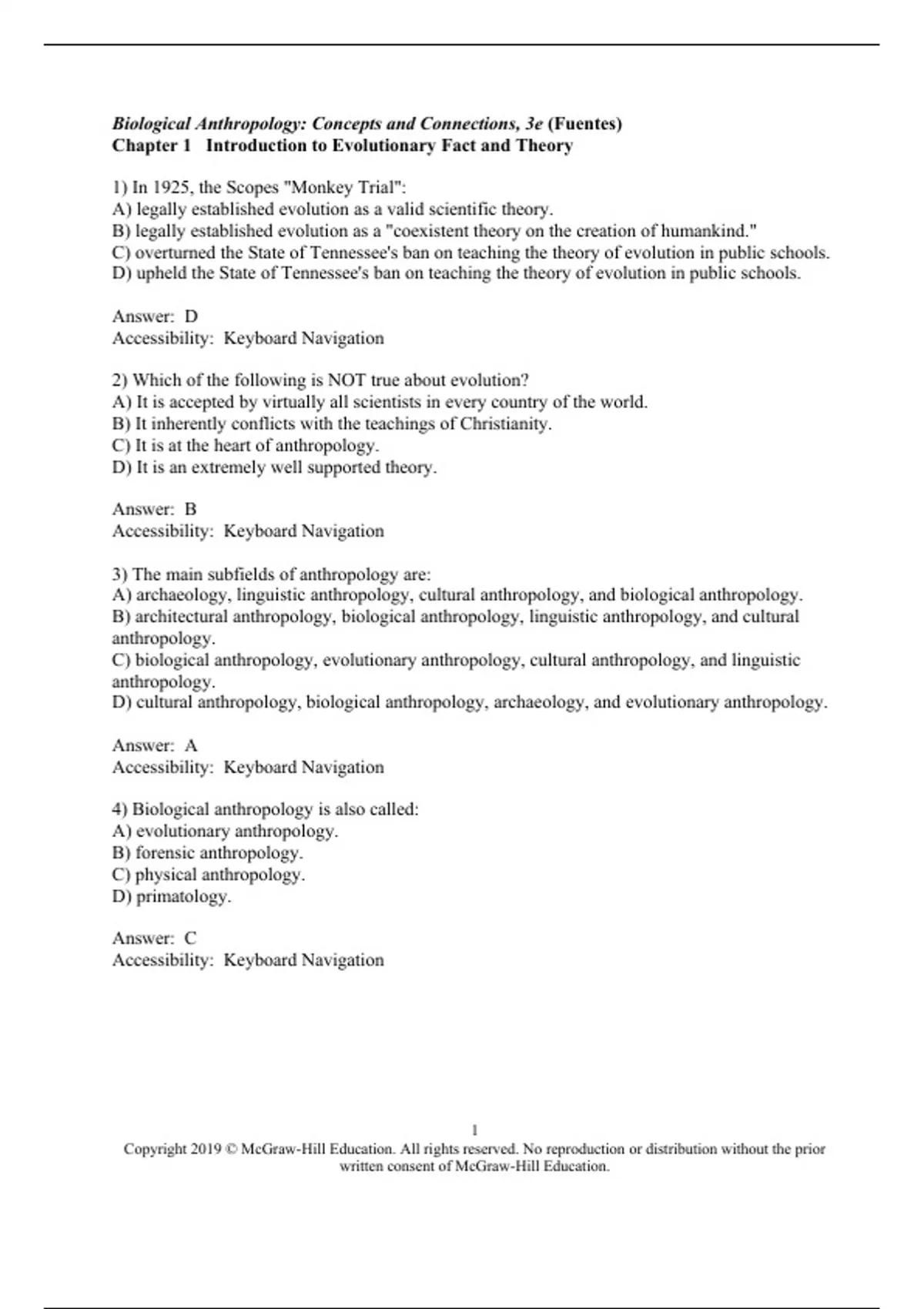 Biological Anthropology: Concepts and Connections, 3e (Fuentes)
Chapter 1   Introduction to Evolutionary Fact and Theory

1) In 1925, the Scopes "Monkey Trial":
A) legally established evolution as a valid scientific theory.
B) legally established evolution as a "coexistent theory on the creation of humankind."
C) overturned the State of Tennessee's ban on teaching the theory of evolution in public schools.
D) upheld the State of Tennessee's ban on teaching the theory of evolution in public schools.

Answer:  D
Accessibility:  Keyboard Navigation

2) Which of the following is NOT true about evolution?
A) It is accepted by virtually all scientists in every country of the world.
B) It inherently conflicts with the teachings of Christianity.
C) It is at the heart of anthropology.
D) It is an extremely well supported theory.

Answer:  B
Accessibility:  Keyboard Navigation

3) The main subfields of anthropology are:
A) archaeology, linguistic anthropology, cultural anthropology, and biological anthropology.
B) architectural anthropology, biological anthropology, linguistic anthropology, and cultural anthropology.
C) biological anthropology, evolutionary anthropology, cultural anthropology, and linguistic anthropology.
D) cultural anthropology, biological anthropology, archaeology, and evolutionary anthropology.

Answer:  A
Accessibility:  Keyboard Navigation

4) Biological anthropology is also called:
A) evolutionary anthropology.
B) forensic anthropology.
C) physical anthropology.
D) primatology.

Answer:  C
Accessibility:  Keyboard Navigation

1
Copyright 2019 © McGraw-Hill Education. All rights reserved. No reproduction or distribution without the prior written consent of McGraw-Hill Education.